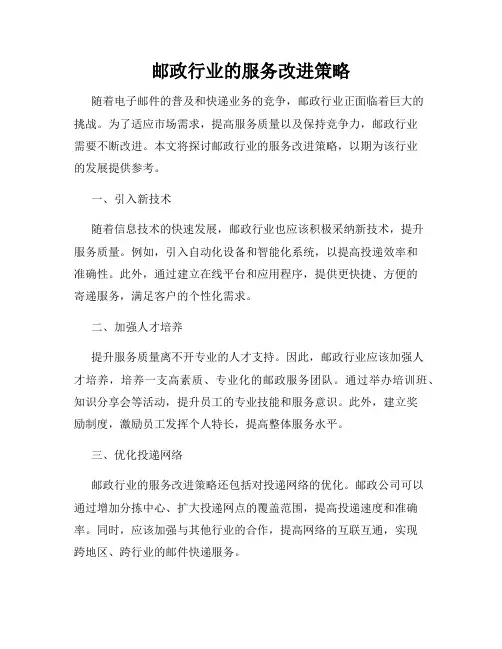 邮政行业的服务改进策略

随着电子邮件的普及和快递业务的竞争，邮政行业正面临着巨大的挑战。为了适应市场需求，提高服务质量以及保持竞争力，邮政行业需要不断改进。本文将探讨邮政行业的服务改进策略，以期为该行业的发展提供参考。

一、引入新技术

随着信息技术的快速发展，邮政行业也应该积极采纳新技术，提升服务质量。例如，引入自动化设备和智能化系统，以提高投递效率和准确性。此外，通过建立在线平台和应用程序，提供更快捷、方便的寄递服务，满足客户的个性化需求。

二、加强人才培养

提升服务质量离不开专业的人才支持。因此，邮政行业应该加强人才培养，培养一支高素质、专业化的邮政服务团队。通过举办培训班、知识分享会等活动，提升员工的专业技能和服务意识。此外，建立奖励制度，激励员工发挥个人特长，提高整体服务水平。

三、优化投递网络

邮政行业的服务改进策略还包括对投递网络的优化。邮政公司可以通过增加分拣中心、扩大投递网点的覆盖范围，提高投递速度和准确率。同时，应该加强与其他行业的合作，提高网络的互联互通，实现跨地区、跨行业的邮件快递服务。